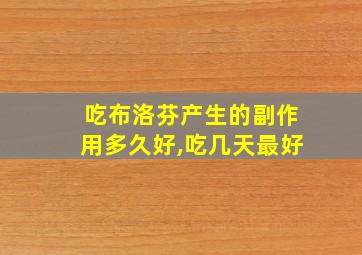 吃布洛芬产生的副作用多久好,吃几天最好